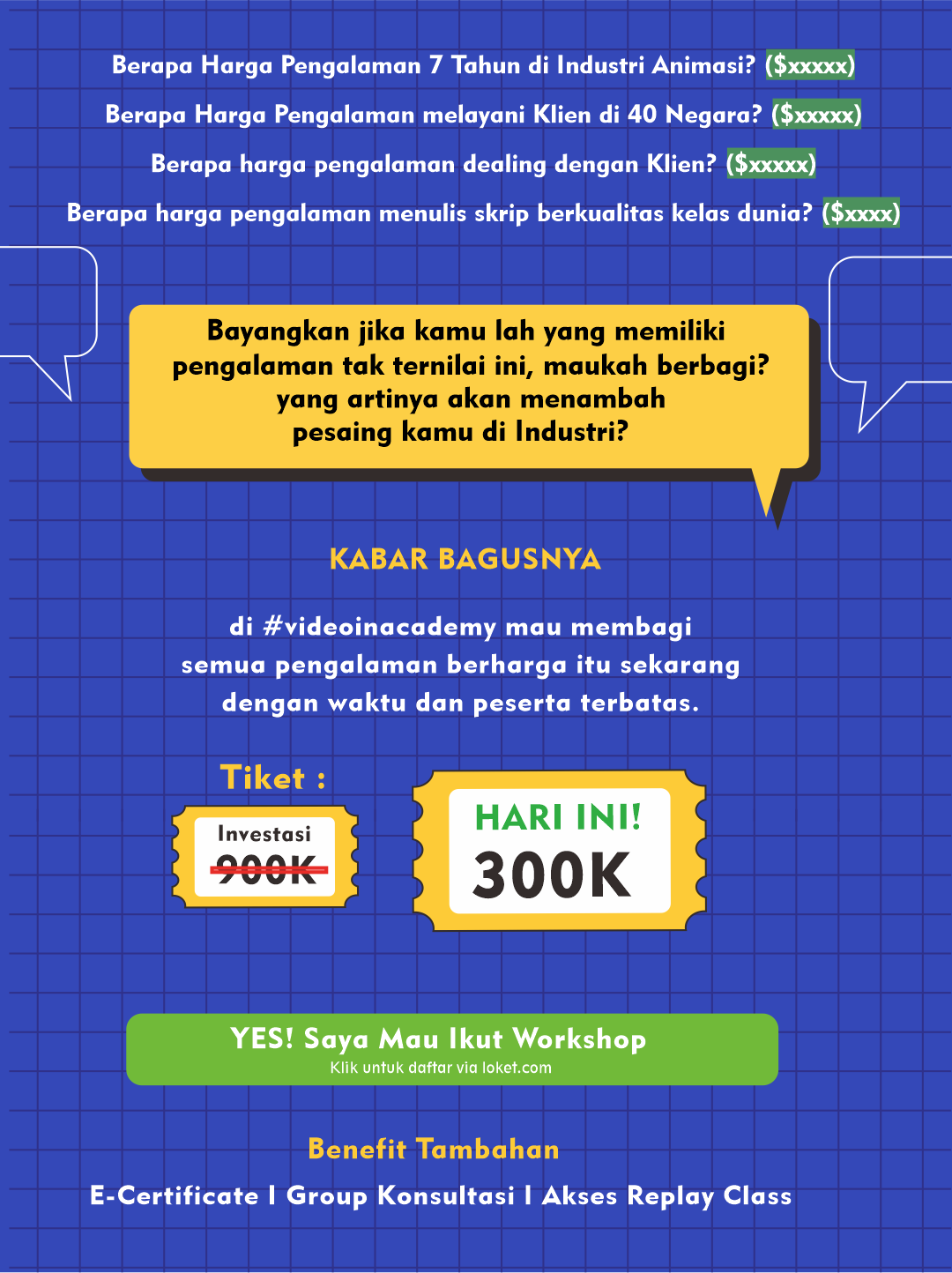 Berapa Harga Pengalaman 7 Tahun di Industri Animasi? ($xxxxx)

Berapa Harga Pengalaman melayani Klien di 40 Negara? ($xxxxx)

Berapa harga pengalaman dealing dengan Klien? ($xxxxx)

Berapa harga pengalaman menulis skrip berkualitas kelas dunia? ($xxxx)

Bayangkan jika kamu lah yang memiliki pengalaman tak ternilai ini, maukah berbagi? yang artinya akan menambah pesaing kamu di Industri?

KABAR BAGUSNYA

di #videoinacademy mau membagi semua pengalaman berharga itu sekarang dengan waktu dan peserta terbatas.

Tiket :

Investasi
900K

HARI INI!
300K

YES! Saya Mau Ikut Workshop
Klik untuk daftar via loket.com

Benefit Tambahan

E-Certificate I Group Konsultasi I Akses Replay Class